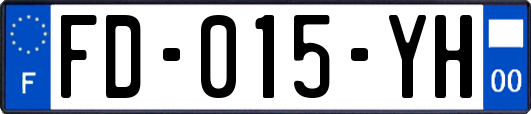 F
FD-015-YH
00